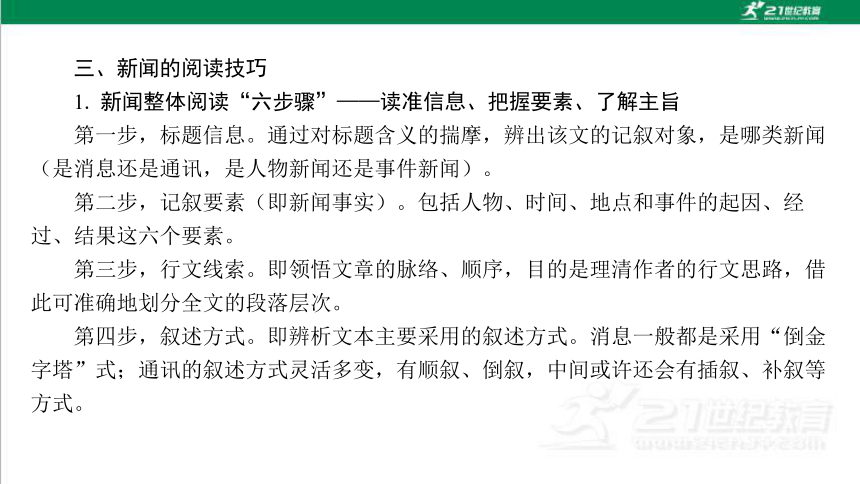 21世纪教育

三、新闻的阅读技巧

1. 新闻整体阅读“六步骤”——读准信息、把握要素、了解主旨

第一步，标题信息。通过对标题含义的揣摩，辨出该文的记叙对象，是哪类新闻（是消息还是通讯，是人物新闻还是事件新闻）。

第二步，记叙要素（即新闻事实）。包括人物、时间、地点和事件的起因、经过、结果这六个要素。

第三步，行文线索。即领悟文章的脉络、顺序，目的是理清作者的行文思路，借此可准确地划分全文的段落层次。

第四步，叙述方式。即辨析文本主要采用的叙述方式。消息一般都是采用“倒金字塔”式；通讯的叙述方式灵活多变，有顺叙、倒叙，中间或许还会有插叙、补叙等方式。

21世纪教育